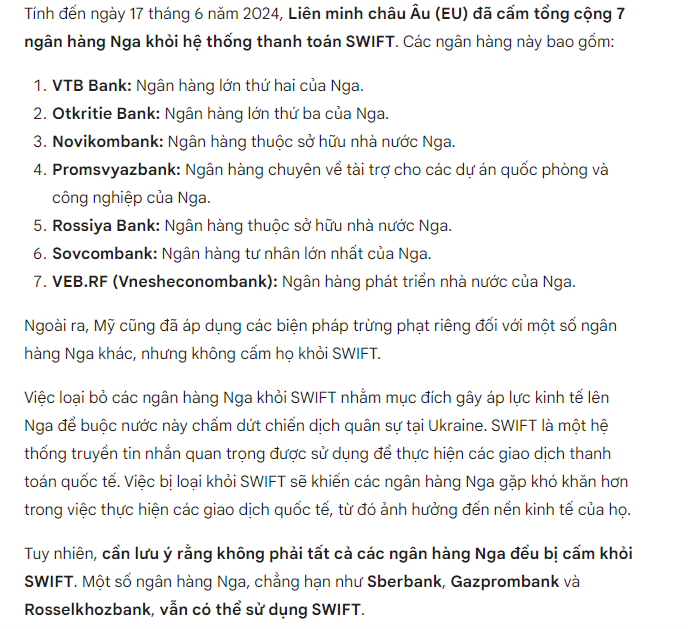 Tính đến ngày 17 tháng 6 năm 2024, Liên minh châu Âu (EU) đã cấm tổng cộng 7 ngân hàng Nga khỏi hệ thống thanh toán SWIFT. Các ngân hàng này bao gồm:

1. VTB Bank: Ngân hàng lớn thứ hai của Nga.
2. Otkritie Bank: Ngân hàng lớn thứ ba của Nga.
3. Novikombank: Ngân hàng thuộc sở hữu nhà nước Nga.
4. Promsvyazbank: Ngân hàng chuyên về tài trợ cho các dự án quốc phòng và công nghiệp của Nga.
5. Rossiya Bank: Ngân hàng thuộc sở hữu nhà nước Nga.
6. Sovcombank: Ngân hàng tư nhân lớn nhất của Nga.
7. VEB.RF (Vnesheconombank): Ngân hàng phát triển nhà nước của Nga.

Ngoài ra, Mỹ cũng đã áp dụng các biện pháp trừng phạt riêng đối với một số ngân hàng Nga khác, nhưng không cấm họ khỏi SWIFT.

Việc loại bỏ các ngân hàng Nga khỏi SWIFT nhằm mục đích gây áp lực kinh tế lên Nga để buộc nước này chấm dứt chiến dịch quân sự tại Ukraine. SWIFT là một hệ thống truyền tin nhắn quan trọng được sử dụng để thực hiện các giao dịch thanh toán quốc tế. Việc bị loại khỏi SWIFT sẽ khiến các ngân hàng Nga gặp khó khăn hơn trong việc thực hiện các giao dịch quốc tế, từ đó ảnh hưởng đến nền kinh tế của họ.

Tuy nhiên, cần lưu ý rằng không phải tất cả các ngân hàng Nga đều bị cấm khỏi SWIFT. Một số ngân hàng Nga, chẳng hạn như Sberbank, Gazprombank và Rosselkhozbank, vẫn có thể sử dụng SWIFT.